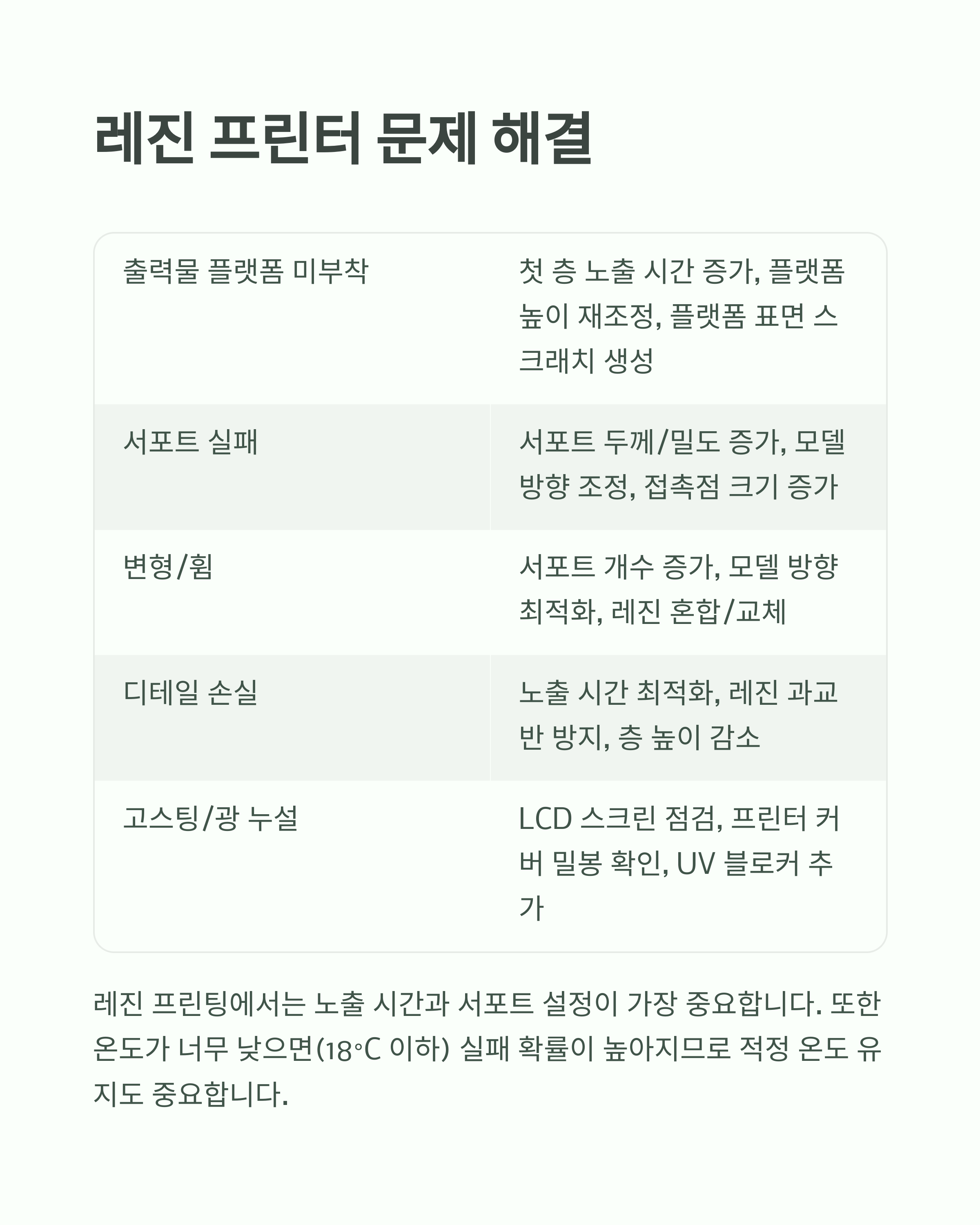 레진 프린터 문제 해결

| 출력물 플랫폼 미부착 | 첫 층 노출 시간 증가, 플랫폼 높이 재조정, 플랫폼 표면 스크래치 생성 |
|---|---|
| 서포트 실패 | 서포트 두께/밀도 증가, 모델 방향 조정, 접촉점 크기 증가 |
| 변형/휨 | 서포트 개수 증가, 모델 방향 최적화, 레진 혼합/교체 |
| 디테일 손실 | 노출 시간 최적화, 레진 과교반 방지, 층 높이 감소 |
| 고스팅/광 누설 | LCD 스크린 점검, 프린터 커버 밀봉 확인, UV 블로커 추가 |

레진 프린팅에서는 노출 시간과 서포트 설정이 가장 중요합니다. 또한 온도가 너무 낮으면(18°C 이하) 실패 확률이 높아지므로 적정 온도 유지도 중요합니다.